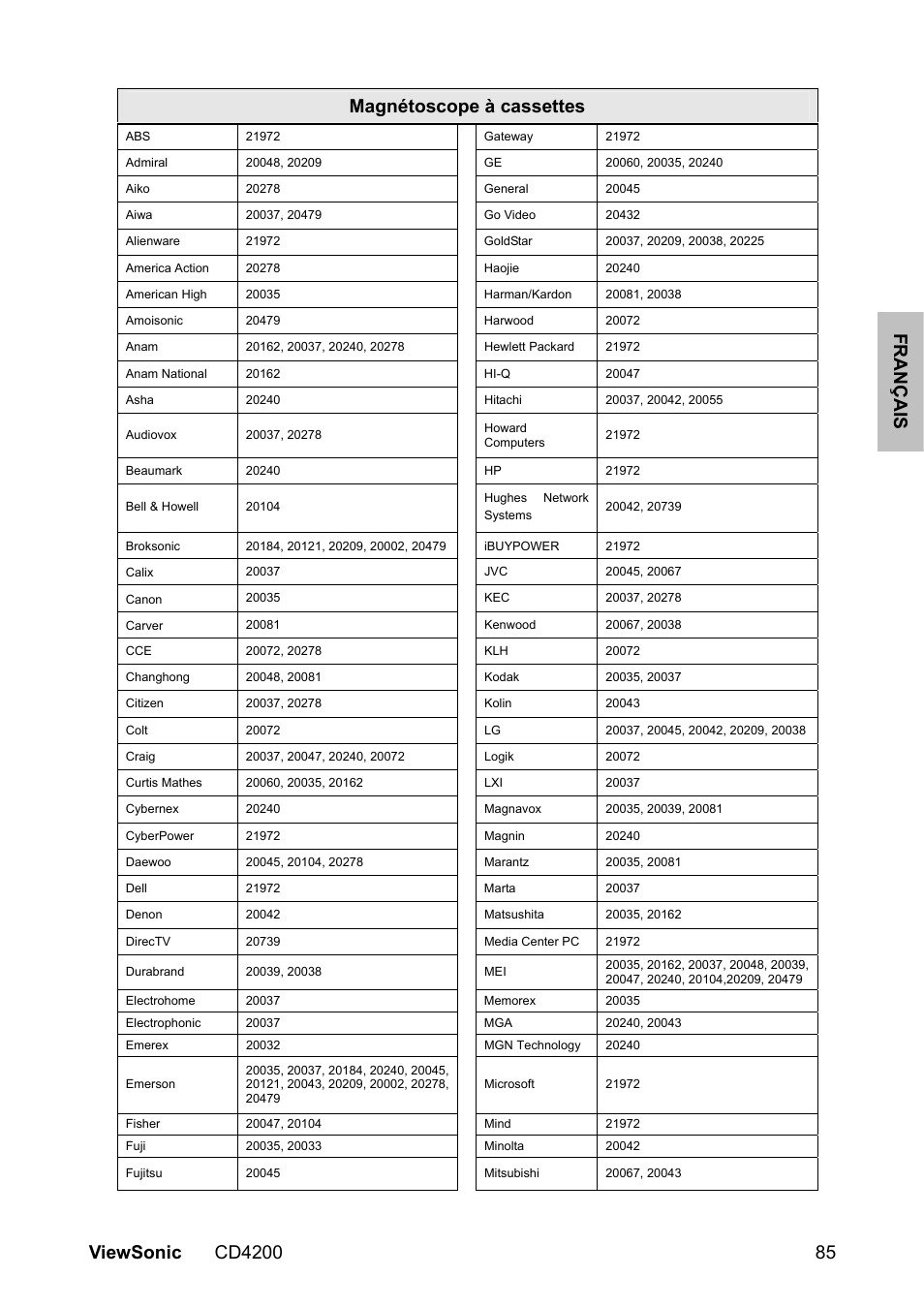 Magnétoscope à cassettes

| ABS | 21972 |
|---|---|
| Admiral | 20048, 20209 |
| Aiko | 20278 |
| Aiwa | 20037, 20479 |
| Alienware | 21972 |
| America Action | 20278 |
| American High | 20035 |
| Amoisonic | 20479 |
| Anam | 20162, 20037, 20240, 20278 |
| Anam National | 20162 |
| Asha | 20240 |
| Audiovox | 20037, 20278 |
| Beaumark | 20240 |
| Bell & Howell | 20104 |
| Broksonic | 20184, 20121, 20209, 20002, 20479 |
| Calix | 20037 |
| Canon | 20035 |
| Carver | 20081 |
| CCE | 20072, 20278 |
| Changhong | 20048, 20081 |
| Citizen | 20037, 20278 |
| Colt | 20072 |
| Craig | 20037, 20047, 20240, 20072 |
| Curtis Mathes | 20060, 20035, 20162 |
| Cybernex | 20240 |
| CyberPower | 21972 |
| Daewoo | 20045, 20104, 20278 |
| Dell | 21972 |
| Denon | 20042 |
| DirecTV | 20739 |
| Durabrand | 20039, 20038 |
| Electrohome | 20037 |
| Electrophonic | 20037 |
| Emerex | 20032 |
| Emerson | 20035, 20037, 20184, 20240, 20045, 20121, 20043, 20209, 20002, 20278, 20479 |
| Fisher | 20047, 20104 |
| Fuji | 20035, 20033 |
| Fujitsu | 20045 |

| Gateway | 21972 |
|---|---|
| GE | 20060, 20035, 20240 |
| General | 20045 |
| Go Video | 20432 |
| GoldStar | 20037, 20209, 20038, 20225 |
| Haojie | 20240 |
| Harman/Kardon | 20081, 20038 |
| Harwood | 20072 |
| Hewlett Packard | 21972 |
| HI-Q | 20047 |
| Hitachi | 20037, 20042, 20055 |
| Howard Computers | 21972 |
| HP | 21972 |
| Hughes Network Systems | 20042, 20739 |
| iBUYPOWER | 21972 |
| JVC | 20045, 20067 |
| KEC | 20037, 20278 |
| Kenwood | 20067, 20038 |
| KLH | 20072 |
| Kodak | 20035, 20037 |
| Kolin | 20043 |
| LG | 20037, 20045, 20042, 20209, 20038 |
| Logik | 20072 |
| LXI | 20037 |
| Magnavox | 20035, 20039, 20081 |
| Magnin | 20240 |
| Marantz | 20035, 20081 |
| Marta | 20037 |
| Matsushita | 20035, 20162 |
| Media Center PC | 21972 |
| MEI | 20035, 20162, 20037, 20048, 20039, 20047, 20240, 20104,20209, 20479 |
| Memorex | 20035 |
| MGA | 20240, 20043 |
| MGN Technology | 20240 |
| Microsoft | 21972 |
| Mind | 21972 |
| Minolta | 20042 |
| Mitsubishi | 20067, 20043 |

FRANÇAIS

ViewSonic CD4200 85